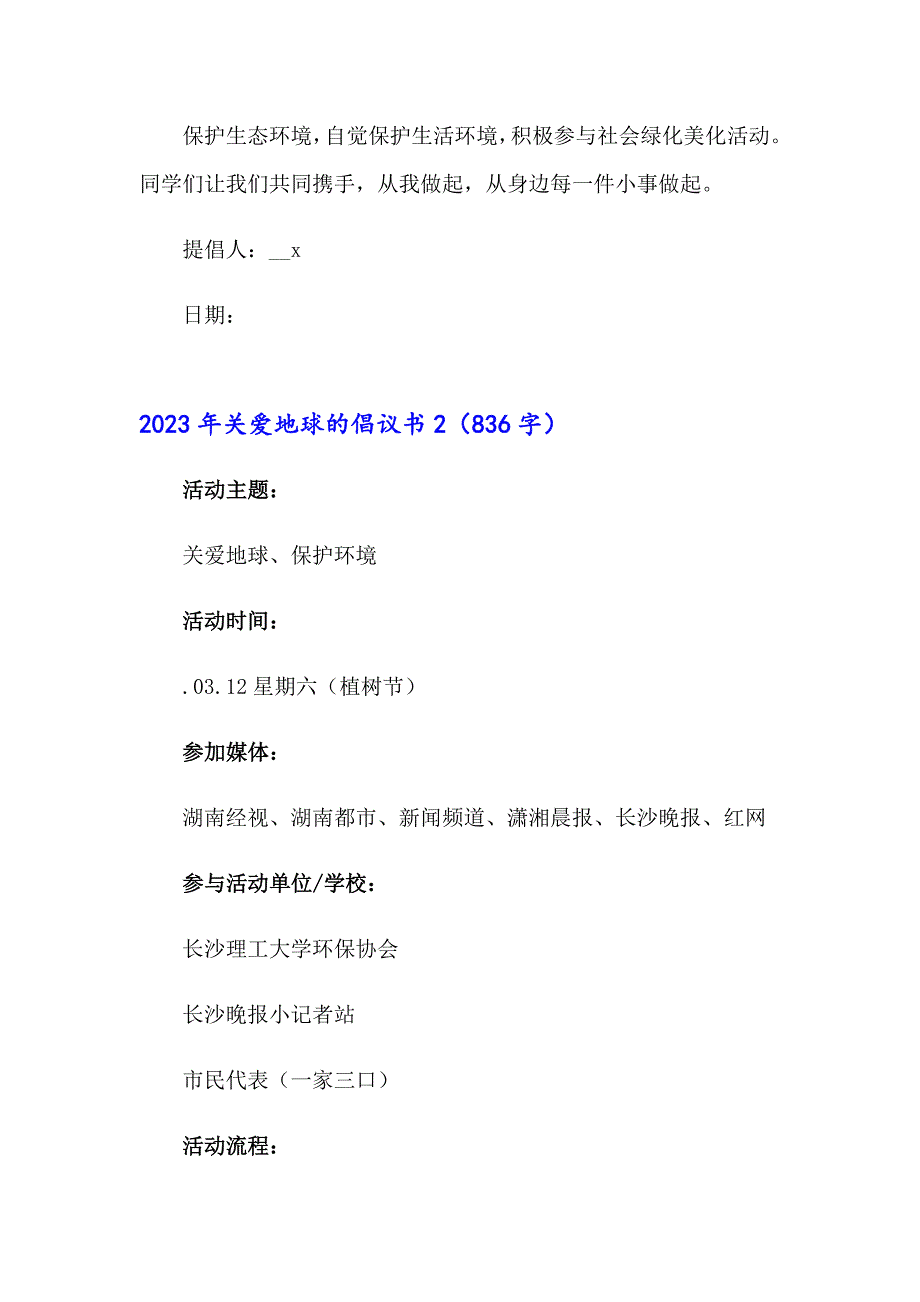 保护生态环境，自觉保护生活环境，积极参与社会绿化美化活动。同学们让我们共同携手，从我做起，从身边每一件小事做起。

提倡人：__x

日期：

2023年关爱地球的倡议书2（836字）

活动主题：

关爱地球、保护环境

活动时间：

.03.12星期六（植树节）

参加媒体：

湖南经视、湖南都市、新闻频道、潇湘晨报、长沙晚报、红网

参与活动单位/学校：

长沙理工大学环保协会

长沙晚报小记者站

市民代表（一家三口）

活动流程：